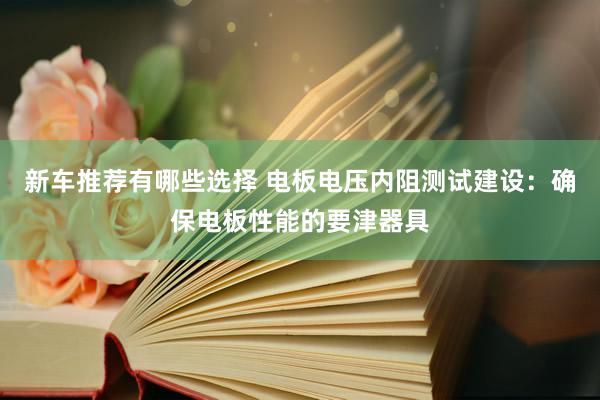 新车推荐有哪些选择 电板电压内阻测试建设：确保电板性能的要津器具